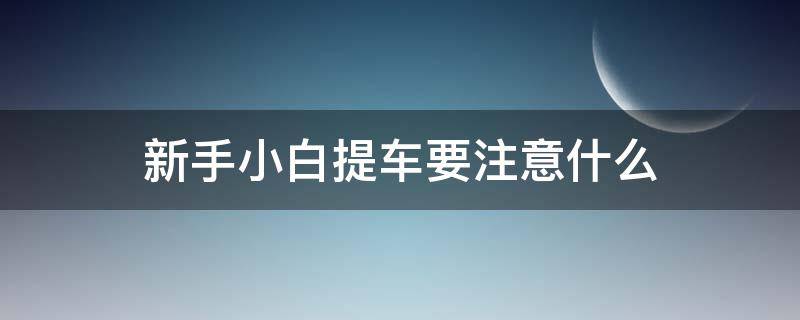 新手小白提车要注意什么